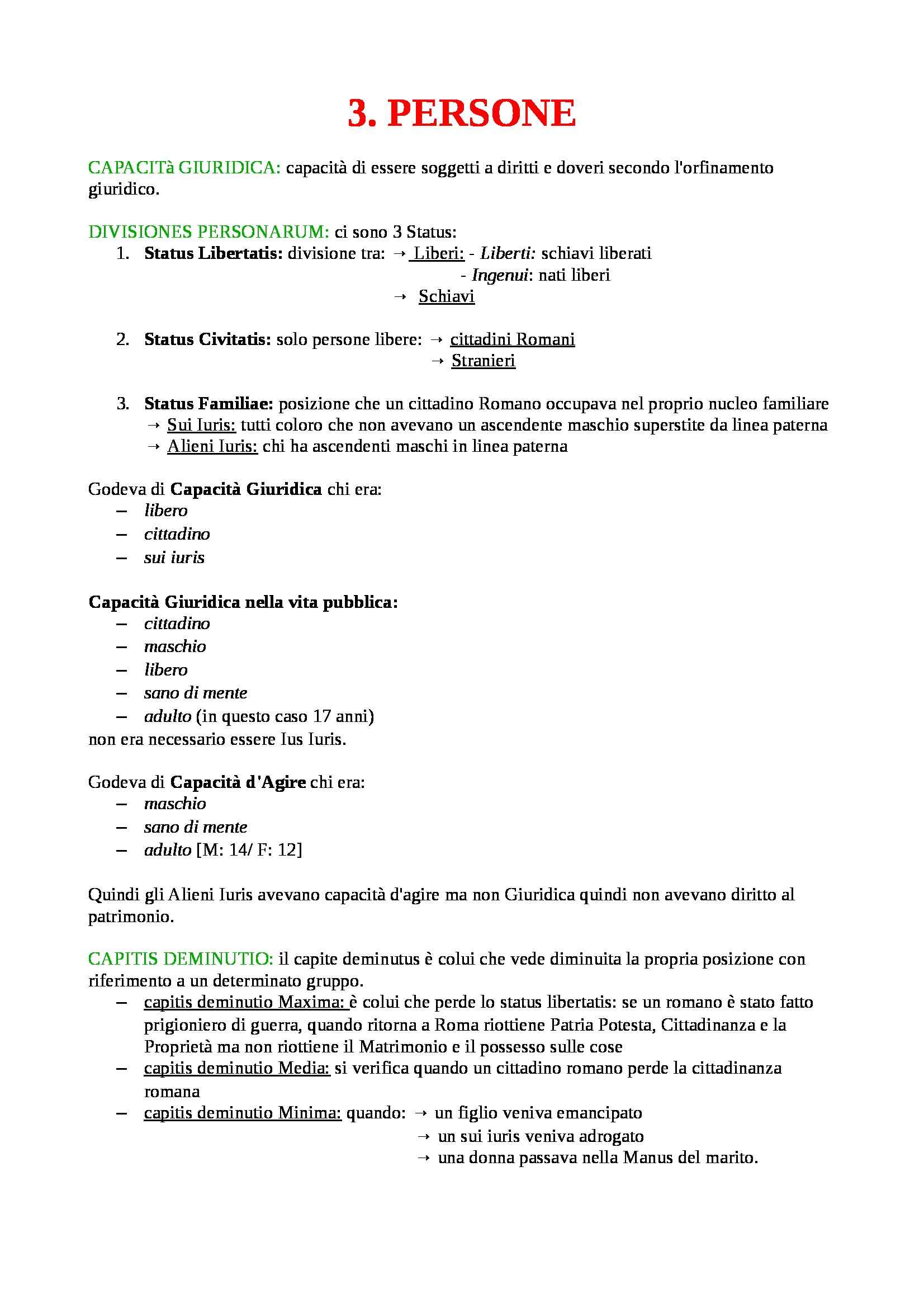 3. PERSONE

CAPACITà GIURIDICA: capacità di essere soggetti a diritti e doveri secondo l'orfinamento giuridico.

DIVISIONES PERSONARUM: ci sono 3 Status:
1. Status Libertatis: divisione tra: → Liberi: - Liberti: schiavi liberati
- Ingenui: nati liberi
→ Schiavi

2. Status Civitatis: solo persone libere: → cittadini Romani
→ Stranieri

3. Status Familiae: posizione che un cittadino Romano occupava nel proprio nucleo familiare
→ Sui Iuris: tutti coloro che non avevano un ascendente maschio superstite da linea paterna
→ Alieni Iuris: chi ha ascendenti maschi in linea paterna

Godeva di Capacità Giuridica chi era:
– libero
– cittadino
– sui iuris

Capacità Giuridica nella vita pubblica:
– cittadino
– maschio
– libero
– sano di mente
– adulto (in questo caso 17 anni)
non era necessario essere Ius Iuris.

Godeva di Capacità d'Agire chi era:
– maschio
– sano di mente
– adulto [M: 14/ F: 12]

Quindi gli Alieni Iuris avevano capacità d'agire ma non Giuridica quindi non avevano diritto al patrimonio.

CAPITIS DEMINUTIO: il capite deminutus è colui che vede diminuita la propria posizione con riferimento a un determinato gruppo.
– capitis deminutio Maxima: è colui che perde lo status libertatis: se un romano è stato fatto prigioniero di guerra, quando ritorna a Roma riottiene Patria Potesta, Cittadinanza e la Proprietà ma non riottiene il Matrimonio e il possesso sulle cose
– capitis deminutio Media: si verifica quando un cittadino romano perde la cittadinanza romana
– capitis deminutio Minima: quando: → un figlio veniva emancipato
→ un sui iuris veniva adrogato
→ una donna passava nella Manus del marito.